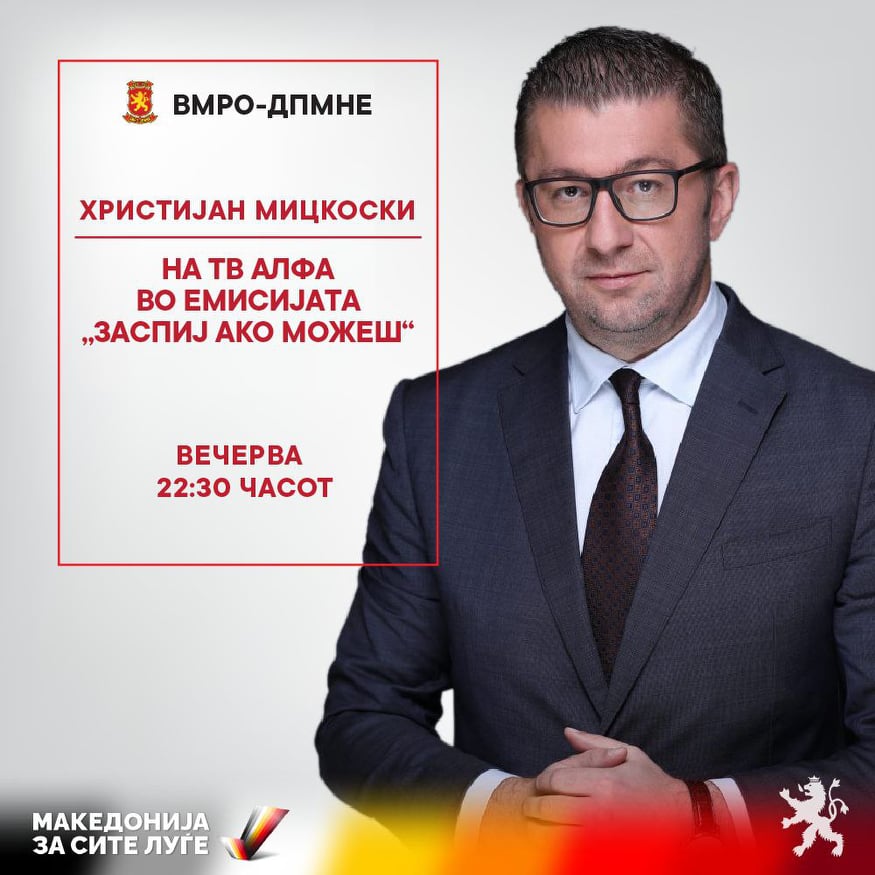 ВМРО-ДПМНЕ

ХРИСТИЈАН МИЦКОСКИ

НА ТВ АЛФА
ВО ЕМИСИЈАТА
„ЗАСПИЈ АКО МОЖЕШ“

ВЕЧЕРВА
22:30 ЧАСОТ

МАКЕДОНИЈА
ЗА СИТЕ ЛУЃЕ